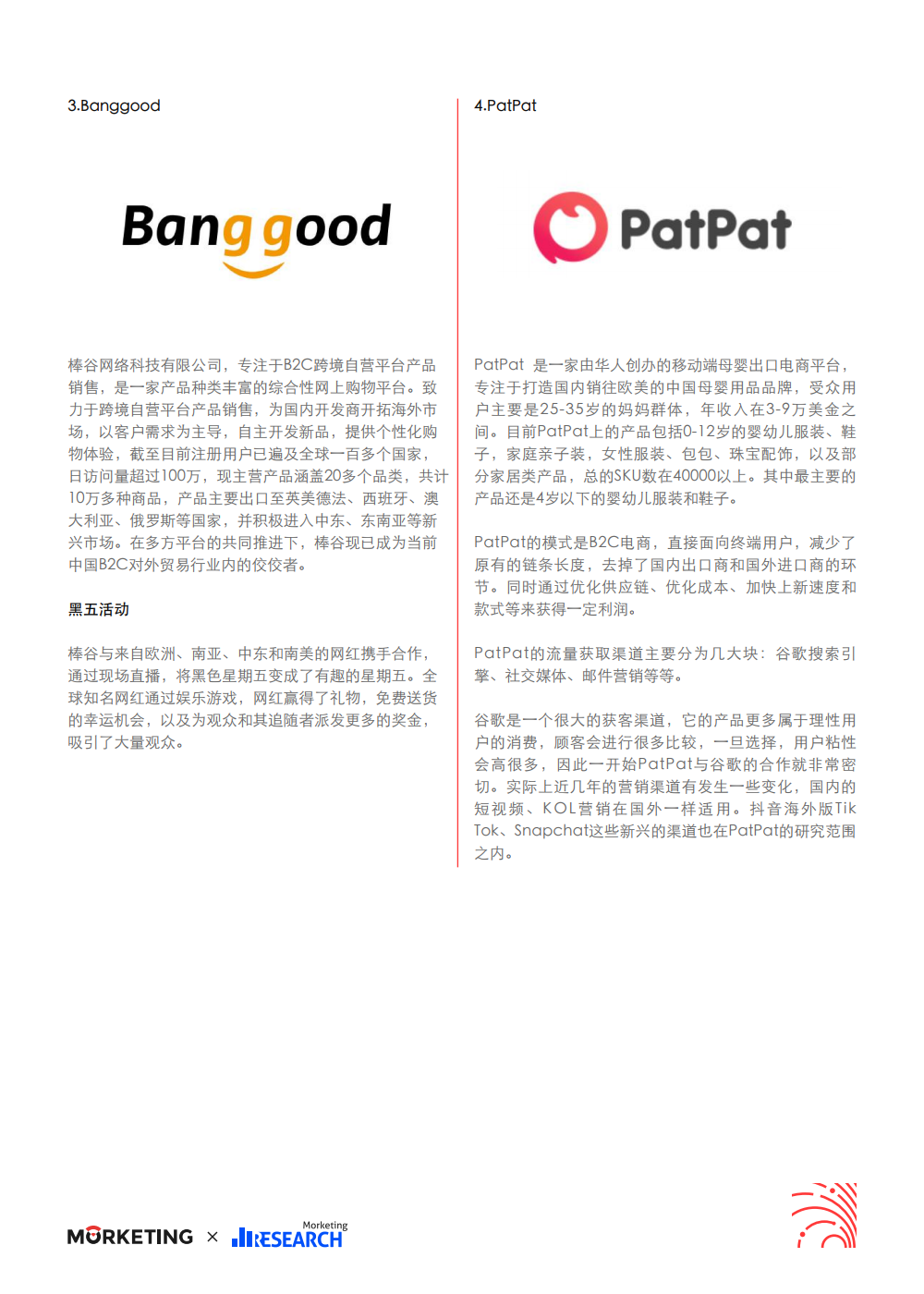 3.Banggood

Banggood

棒谷网络科技有限公司，专注于B2C跨境自营平台产品销售，是一家产品种类丰富的综合性网上购物平台。致力于跨境自营平台产品销售，为国内开发商开拓海外市场，以客户需求为主导，自主开发新品，提供个性化购物体验，截至目前注册用户已遍及全球一百多个国家，日访问量超过100万，现主营产品涵盖20多个品类，共计10万多种商品，产品主要出口至英美德法、西班牙、澳大利亚、俄罗斯等国家，并积极进入中东、东南亚等新兴市场。在多方平台的共同推进下，棒谷现已成为当前中国B2C对外贸易行业内的佼佼者。

黑五活动

棒谷与来自欧洲、南亚、中东和南美的网红携手合作，通过现场直播，将黑色星期五变成了有趣的星期五。全球知名网红通过娱乐游戏，网红赢得了礼物，免费送货的幸运机会，以及为观众和其追随者派发更多的奖金，吸引了大量观众。

4.PatPat

PatPat

PatPat 是一家由华人创办的移动端母婴出口电商平台，专注于打造国内销往欧美的中国母婴用品品牌，受众用户主要是25-35岁的妈妈群体，年收入在3-9万美金之间。目前PatPat上的产品包括0-12岁的婴幼儿服装、鞋子，家庭亲子装，女性服装、包包、珠宝配饰，以及部分家居类产品，总的SKU数在40000以上。其中最主要的产品还是4岁以下的婴幼儿服装和鞋子。

PatPat的模式是B2C电商，直接面向终端用户，减少了原有的链条长度，去掉了国内出口商和国外进口商的环节。同时通过优化供应链、优化成本、加快上新速度和款式等来获得一定利润。

PatPat的流量获取渠道主要分为几大块：谷歌搜索引擎、社交媒体、邮件营销等等。

谷歌是一个很大的获客渠道，它的产品更多属于理性用户的消费，顾客会进行很多比较，一旦选择，用户粘性会高很多，因此一开始PatPat与谷歌的合作就非常密切。实际上近几年的营销渠道有发生一些变化，国内的短视频、KOL营销在国外一样适用。抖音海外版Tik Tok、Snapchat这些新兴的渠道也在PatPat的研究范围之内。

MORKETING × Morketing RESEARCH